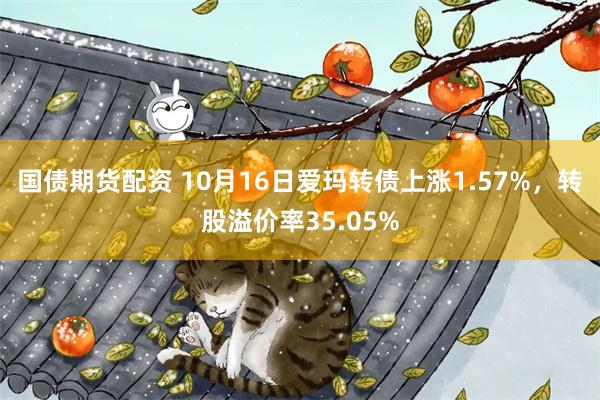 国债期货配资 10月16日爱玛转债上涨1.57%，转股溢价率35.05%